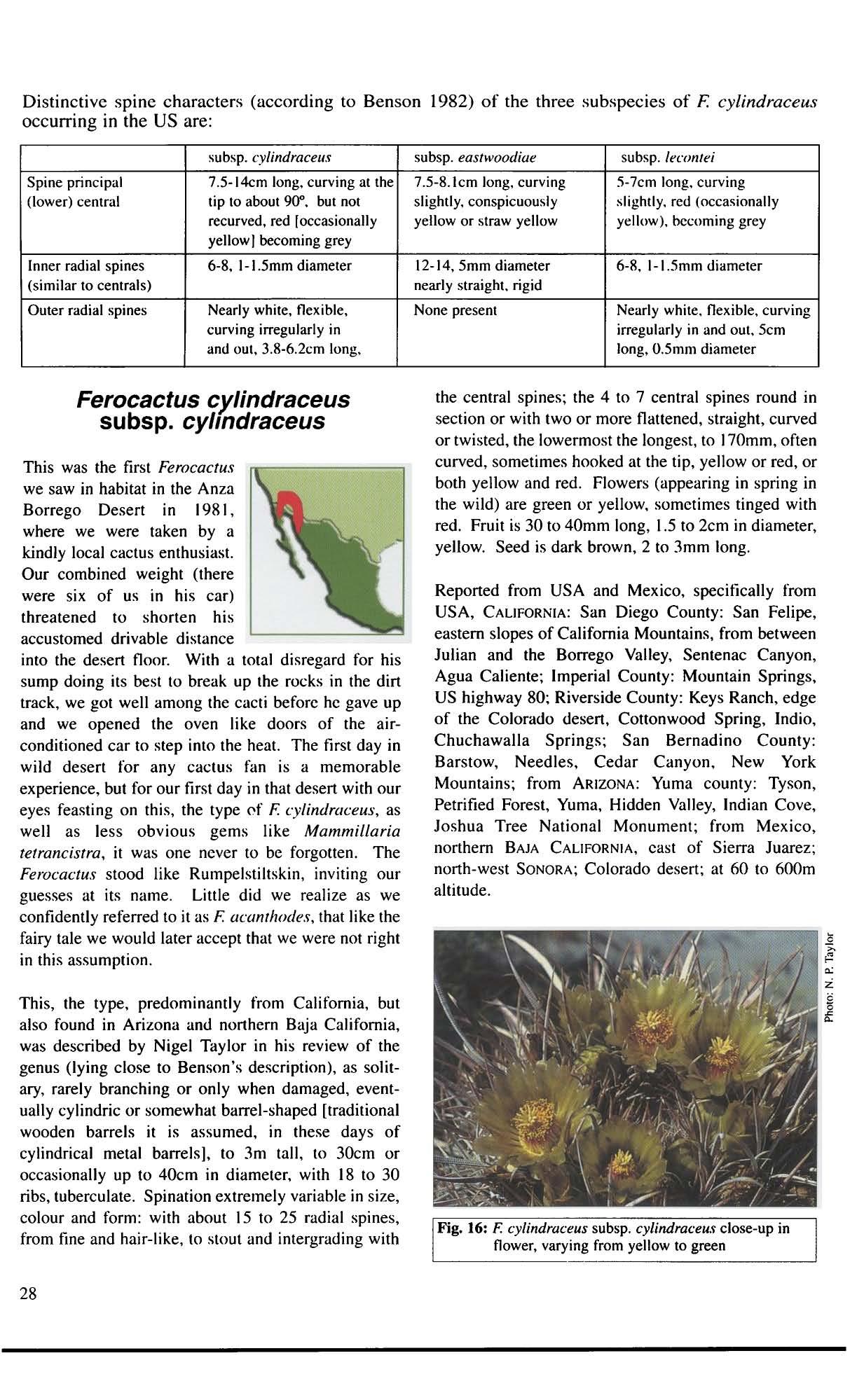 Distinctive spine characters (according to Benson 1982) of the three subspecies of F. cylindraceus occurring in the US are:

| | subsp. cylindraceus | subsp. eastwoodiae | subsp. lecontei |
|---|---|---|---|
| Spine principal (lower) central | 7.5-14cm long, curving at the tip to about 90°, but not recurved, red [occasionally yellow] becoming grey | 7.5-8.1cm long, curving slightly, conspicuously yellow or straw yellow | 5-7cm long, curving slightly, red (occasionally yellow), becoming grey |
| Inner radial spines (similar to centrals) | 6-8, 1-1.5mm diameter | 12-14, 5mm diameter nearly straight, rigid | 6-8, 1-1.5mm diameter |
| Outer radial spines | Nearly white, flexible, curving irregularly in and out, 3.8-6.2cm long, | None present | Nearly white, flexible, curving irregularly in and out, 5cm long, 0.5mm diameter |

Ferocactus cylindraceus subsp. cylindraceus

This was the first Ferocactus we saw in habitat in the Anza Borrego Desert in 1981, where we were taken by a kindly local cactus enthusiast. Our combined weight (there were six of us in his car) threatened to shorten his accustomed drivable distance into the desert floor. With a total disregard for his sump doing its best to break up the rocks in the dirt track, we got well among the cacti before he gave up and we opened the oven like doors of the air-conditioned car to step into the heat. The first day in wild desert for any cactus fan is a memorable experience, but for our first day in that desert with our eyes feasting on this, the type of F. cylindraceus, as well as less obvious gems like Mammillaria tetrancistra, it was one never to be forgotten. The Ferocactus stood like Rumpelstiltskin, inviting our guesses at its name. Little did we realize as we confidently referred to it as F. acanthodes, that like the fairy tale we would later accept that we were not right in this assumption.

This, the type, predominantly from California, but also found in Arizona and northern Baja California, was described by Nigel Taylor in his review of the genus (lying close to Benson's description), as solitary, rarely branching or only when damaged, eventually cylindric or somewhat barrel-shaped [traditional wooden barrels it is assumed, in these days of cylindrical metal barrels], to 3m tall, to 30cm or occasionally up to 40cm in diameter, with 18 to 30 ribs, tuberculate. Spination extremely variable in size, colour and form: with about 15 to 25 radial spines, from fine and hair-like, to stout and intergrading with the central spines; the 4 to 7 central spines round in section or with two or more flattened, straight, curved or twisted, the lowermost the longest, to 170mm, often curved, sometimes hooked at the tip, yellow or red, or both yellow and red. Flowers (appearing in spring in the wild) are green or yellow, sometimes tinged with red. Fruit is 30 to 40mm long, 1.5 to 2cm in diameter, yellow. Seed is dark brown, 2 to 3mm long.

Reported from USA and Mexico, specifically from USA, CALIFORNIA: San Diego County: San Felipe, eastern slopes of California Mountains, from between Julian and the Borrego Valley, Sentenac Canyon, Agua Caliente; Imperial County: Mountain Springs, US highway 80; Riverside County: Keys Ranch, edge of the Colorado desert, Cottonwood Spring, Indio, Chuchawalla Springs; San Bernadino County: Barstow, Needles, Cedar Canyon, New York Mountains; from ARIZONA: Yuma county: Tyson, Petrified Forest, Yuma, Hidden Valley, Indian Cove, Joshua Tree National Monument; from Mexico, northern BAJA CALIFORNIA, east of Sierra Juarez; north-west SONORA; Colorado desert; at 60 to 600m altitude.

Photo: N. P. Taylor

Fig. 16: F. cylindraceus subsp. cylindraceus close-up in flower, varying from yellow to green

28